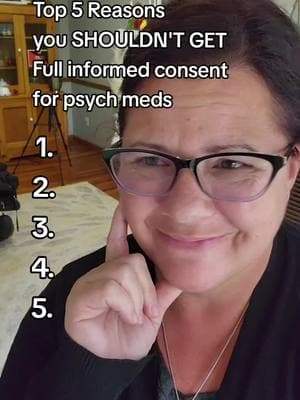 Top 5 Reasons
you SHOULDN'T GET
Full informed consent
for psych meds

1.
2.
3.
4.
5.